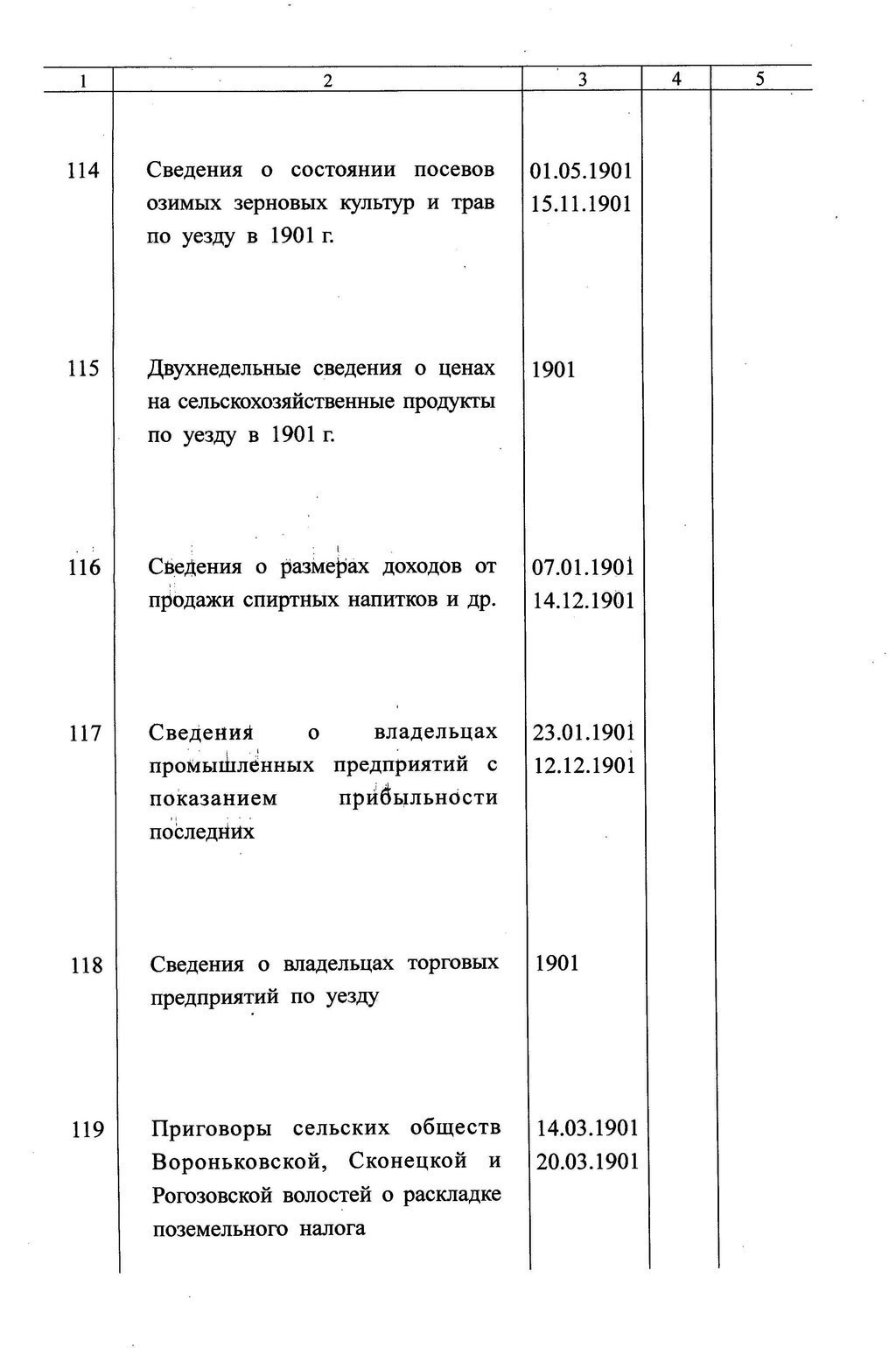 | 1 | 2 | 3 | 4 | 5 |
|---|---|---|---|---|
| 114 | Сведения о состоянии посевов озимых зерновых культур и трав по уезду в 1901 г. | 01.05.1901 15.11.1901 | | |
| 115 | Двухнедельные сведения о ценах на сельскохозяйственные продукты по уезду в 1901 г. | 1901 | | |
| 116 | Сведения о размерах доходов от продажи спиртных напитков и др. | 07.01.1901 14.12.1901 | | |
| 117 | Сведения о владельцах промышленных предприятий с показанием прибыльности последних | 23.01.1901 12.12.1901 | | |
| 118 | Сведения о владельцах торговых предприятий по уезду | 1901 | | |
| 119 | Приговоры сельских обществ Вороньковской, Сконецкой и Рогозовской волостей о раскладке поземельного налога | 14.03.1901 20.03.1901 | | |